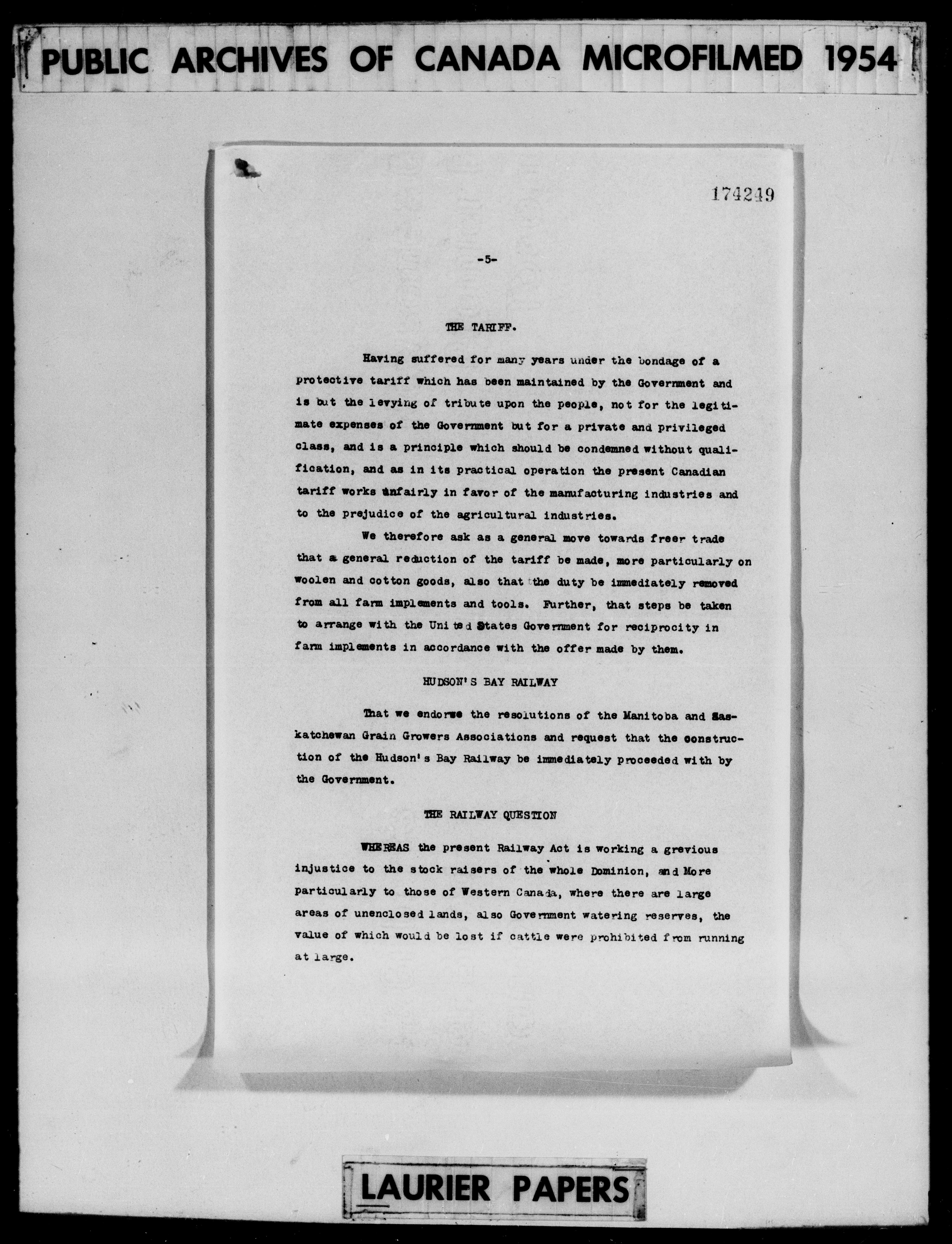 PUBLIC ARCHIVES OF CANADA MICROFILMED 1954

174249

-5-

THE TARIFF.

Having suffered for many years under the bondage of a protective tariff which has been maintained by the Government and is but the levying of tribute upon the people, not for the legitimate expenses of the Government but for a private and privileged class, and is a principle which should be condemned without qualification, and as in its practical operation the present Canadian tariff works unfairly in favor of the manufacturing industries and to the prejudice of the agricultural industries.

We therefore ask as a general move towards freer trade that a general reduction of the tariff be made, more particularly on woolen and cotton goods, also that the duty be immediately removed from all farm implements and tools. Further, that steps be taken to arrange with the United States Government for reciprocity in farm implements in accordance with the offer made by them.

HUDSON'S BAY RAILWAY

That we endorse the resolutions of the Manitoba and Saskatchewan Grain Growers Associations and request that the construction of the Hudson's Bay Railway be immediately proceeded with by the Government.

THE RAILWAY QUESTION

WHEREAS the present Railway Act is working a grevious injustice to the stock raisers of the whole Dominion, and More particularly to those of Western Canada, where there are large areas of unenclosed lands, also Government watering reserves, the value of which would be lost if cattle were prohibited from running at large.

LAURIER PAPERS